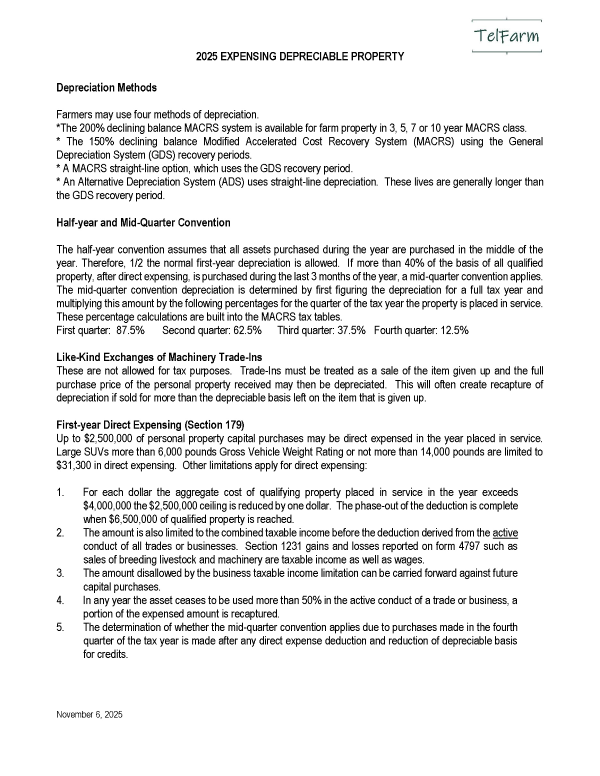 TelFarm

2025 EXPENSING DEPRECIABLE PROPERTY

Depreciation Methods

Farmers may use four methods of depreciation.
*The 200% declining balance MACRS system is available for farm property in 3, 5, 7 or 10 year MACRS class.
* The 150% declining balance Modified Accelerated Cost Recovery System (MACRS) using the General Depreciation System (GDS) recovery periods.
* A MACRS straight-line option, which uses the GDS recovery period.
* An Alternative Depreciation System (ADS) uses straight-line depreciation. These lives are generally longer than the GDS recovery period.

Half-year and Mid-Quarter Convention

The half-year convention assumes that all assets purchased during the year are purchased in the middle of the year. Therefore, 1/2 the normal first-year depreciation is allowed. If more than 40% of the basis of all qualified property, after direct expensing, is purchased during the last 3 months of the year, a mid-quarter convention applies. The mid-quarter convention depreciation is determined by first figuring the depreciation for a full tax year and multiplying this amount by the following percentages for the quarter of the tax year the property is placed in service. These percentage calculations are built into the MACRS tax tables.
First quarter: 87.5% Second quarter: 62.5% Third quarter: 37.5% Fourth quarter: 12.5%

Like-Kind Exchanges of Machinery Trade-Ins
These are not allowed for tax purposes. Trade-Ins must be treated as a sale of the item given up and the full purchase price of the personal property received may then be depreciated. This will often create recapture of depreciation if sold for more than the depreciable basis left on the item that is given up.

First-year Direct Expensing (Section 179)
Up to $2,500,000 of personal property capital purchases may be direct expensed in the year placed in service. Large SUVs more than 6,000 pounds Gross Vehicle Weight Rating or not more than 14,000 pounds are limited to $31,300 in direct expensing. Other limitations apply for direct expensing:

1. For each dollar the aggregate cost of qualifying property placed in service in the year exceeds $4,000,000 the $2,500,000 ceiling is reduced by one dollar. The phase-out of the deduction is complete when $6,500,000 of qualified property is reached.
2. The amount is also limited to the combined taxable income before the deduction derived from the active conduct of all trades or businesses. Section 1231 gains and losses reported on form 4797 such as sales of breeding livestock and machinery are taxable income as well as wages.
3. The amount disallowed by the business taxable income limitation can be carried forward against future capital purchases.
4. In any year the asset ceases to be used more than 50% in the active conduct of a trade or business, a portion of the expensed amount is recaptured.
5. The determination of whether the mid-quarter convention applies due to purchases made in the fourth quarter of the tax year is made after any direct expense deduction and reduction of depreciable basis for credits.

November 6, 2025